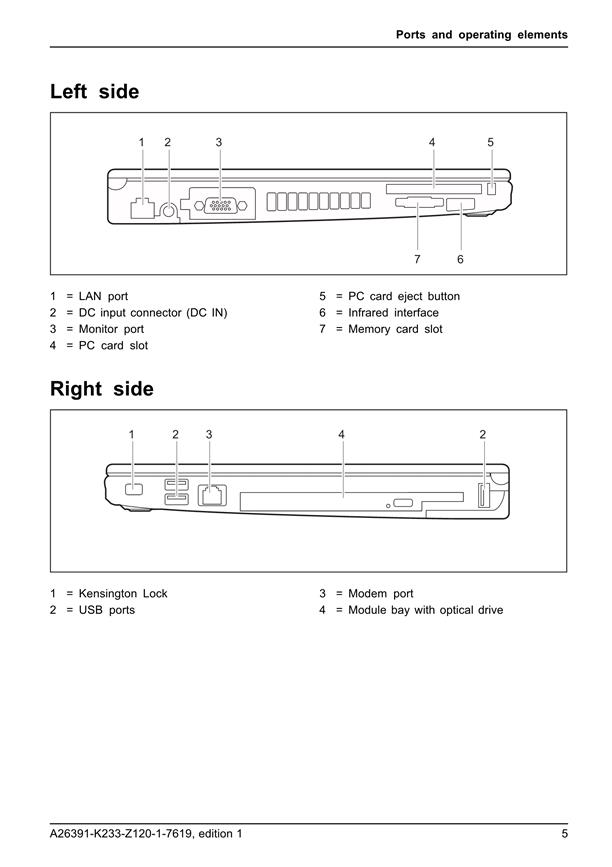 Ports and operating elements

Left side

1 2 3 4 5
7 6

1 = LAN port
2 = DC input connector (DC IN)
3 = Monitor port
4 = PC card slot

5 = PC card eject button
6 = Infrared interface
7 = Memory card slot

Right side

1 2 3 4 2

1 = Kensington Lock
2 = USB ports

3 = Modem port
4 = Module bay with optical drive

A26391-K233-Z120-1-7619, edition 1

5